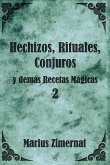 Hechizos, Rituales, Conjuros

y demas Recetas Magicas

2

Marius Zimernat